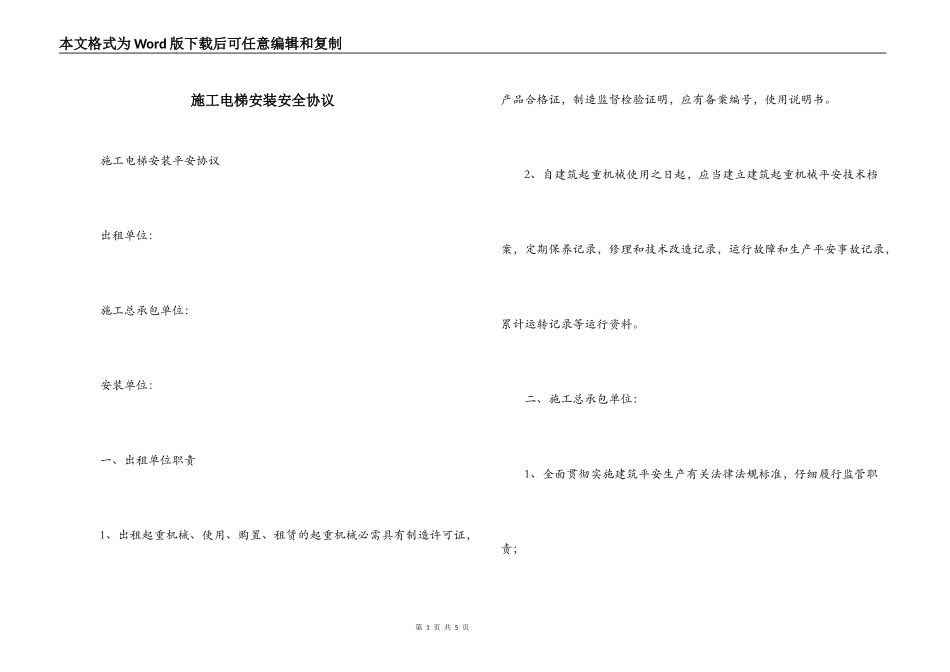 本文格式为Word版下载后可任意编辑和复制

施工电梯安装安全协议

施工电梯安装平安协议

出租单位:

施工总承包单位:

安装单位:

一、出租单位职责

1、出租起重机械、使用、购置、租赁的起重机械必需具有制造许可证，产品合格证，制造监督检验证明，应有备案编号，使用说明书。

2、自建筑起重机械使用之日起，应当建立建筑起重机械平安技术档案，定期保养记录，修理和技术改造记录，运行故障和生产平安事故记录，累计运转记录等运行资料。

二、施工总承包单位:

1、全面贯彻实施建筑平安生产有关法律法规标准，仔细履行监管职责;

第 1 页 共 5 页